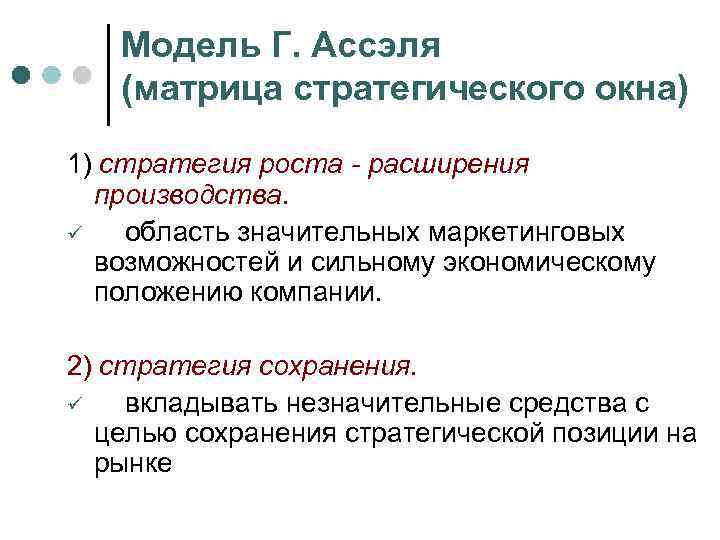 Модель Г. Ассэля (матрица стратегического окна)

1) стратегия роста - расширения производства.

✓ область значительных маркетинговых возможностей и сильному экономическому положению компании.

2) стратегия сохранения.

✓ вкладывать незначительные средства с целью сохранения стратегической позиции на рынке